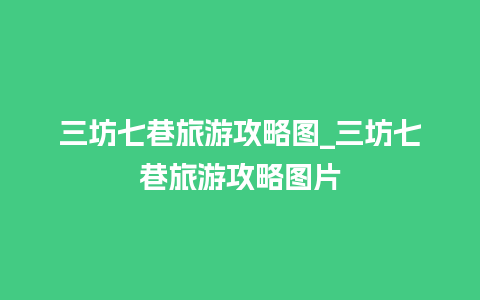 三坊七巷旅游攻略图_三坊七巷旅游攻略图片